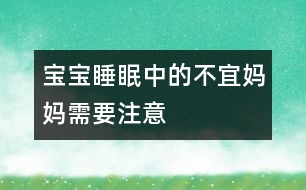 宝宝睡眠中的不宜妈妈需要注意